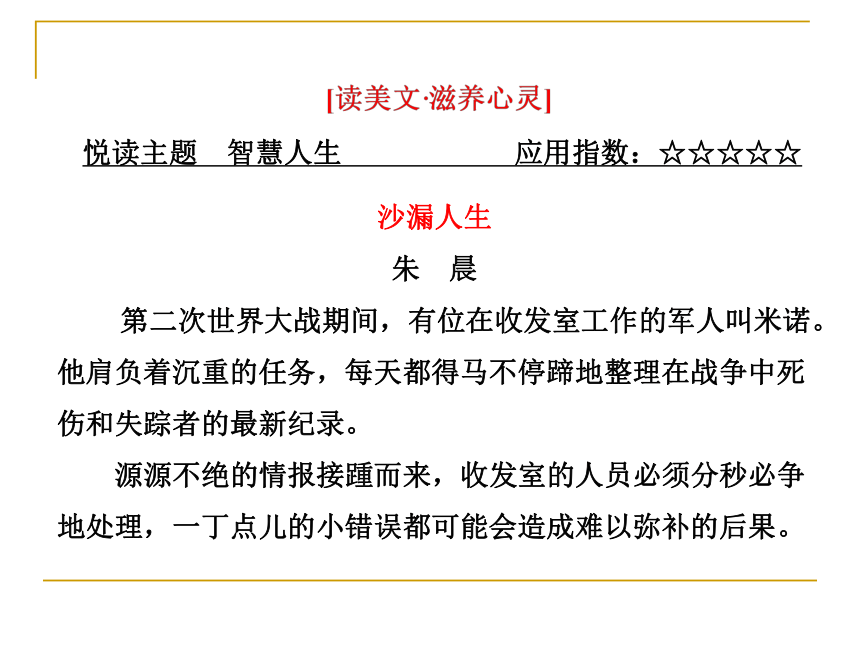 [读美文·滋养心灵]

悦读主题　智慧人生　　　　　应用指数：☆☆☆☆☆

沙漏人生

朱　晨

第二次世界大战期间，有位在收发室工作的军人叫米诺。他肩负着沉重的任务，每天都得马不停蹄地整理在战争中死伤和失踪者的最新纪录。

源源不绝的情报接踵而来，收发室的人员必须分秒必争地处理，一丁点儿的小错误都可能会造成难以弥补的后果。